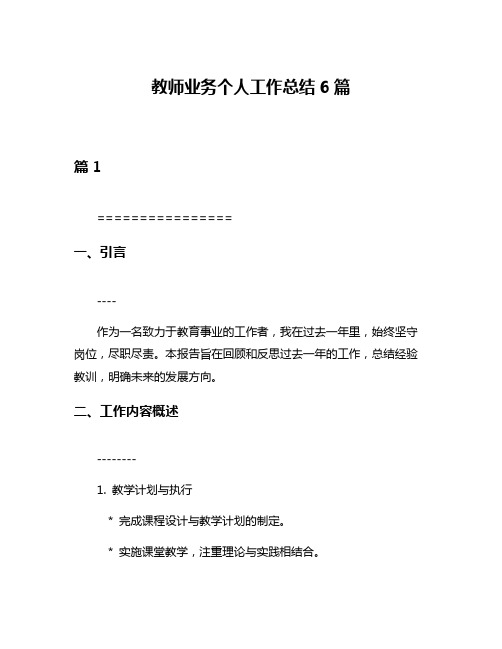 教师业务个人工作总结 6 篇

篇 1

================

一、引言

----

作为一名致力于教育事业的工作者，我在过去一年里，始终坚守岗位，尽职尽责。本报告旨在回顾和反思过去一年的工作，总结经验教训，明确未来的发展方向。

二、工作内容概述

--------

1. 教学计划与执行

* 完成课程设计与教学计划的制定。

* 实施课堂教学，注重理论与实践相结合。